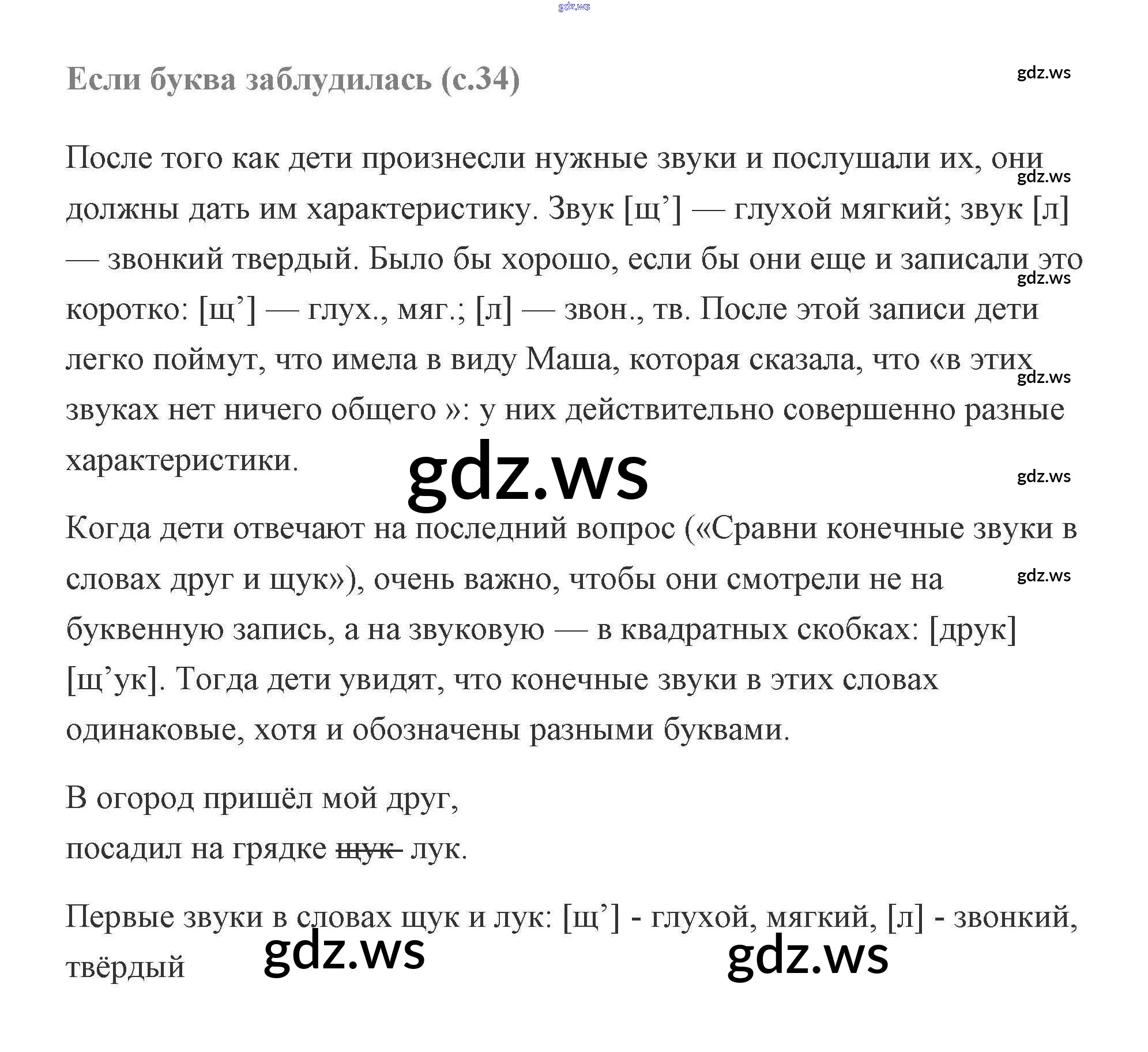 Если буква заблудилась (с.34)

После того как дети произнесли нужные звуки и послушали их, они должны дать им характеристику. Звук [щ'] — глухой мягкий; звук [л] — звонкий твердый. Было бы хорошо, если бы они еще и записали это коротко: [щ'] — глух., мяг.; [л] — звон., тв. После этой записи дети легко поймут, что имела в виду Маша, которая сказала, что «в этих звуках нет ничего общего »: у них действительно совершенно разные характеристики.

Когда дети отвечают на последний вопрос («Сравни конечные звуки в словах друг и щук»), очень важно, чтобы они смотрели не на буквенную запись, а на звуковую — в квадратных скобках: [друк] [щ'ук]. Тогда дети увидят, что конечные звуки в этих словах одинаковые, хотя и обозначены разными буквами.

В огород пришёл мой друг,
посадил на грядке щук лук.

Первые звуки в словах щук и лук: [щ'] - глухой, мягкий, [л] - звонкий, твёрдый

gdz.ws